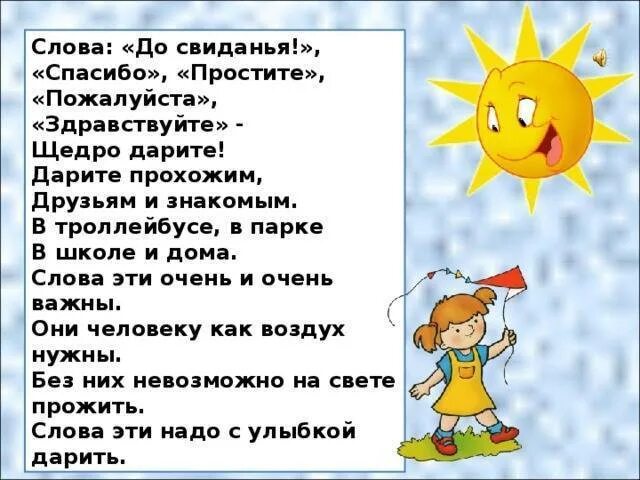 Слова: «До свиданья!», «Спасибо», «Простите», «Пожалуйста», «Здравствуйте» -
Щедро дарите!
Дарите прохожим,
Друзьям и знакомым.
В троллейбусе, в парке
В школе и дома.
Слова эти очень и очень важны.
Они человеку как воздух нужны.
Без них невозможно на свете прожить.
Слова эти надо с улыбкой дарить.